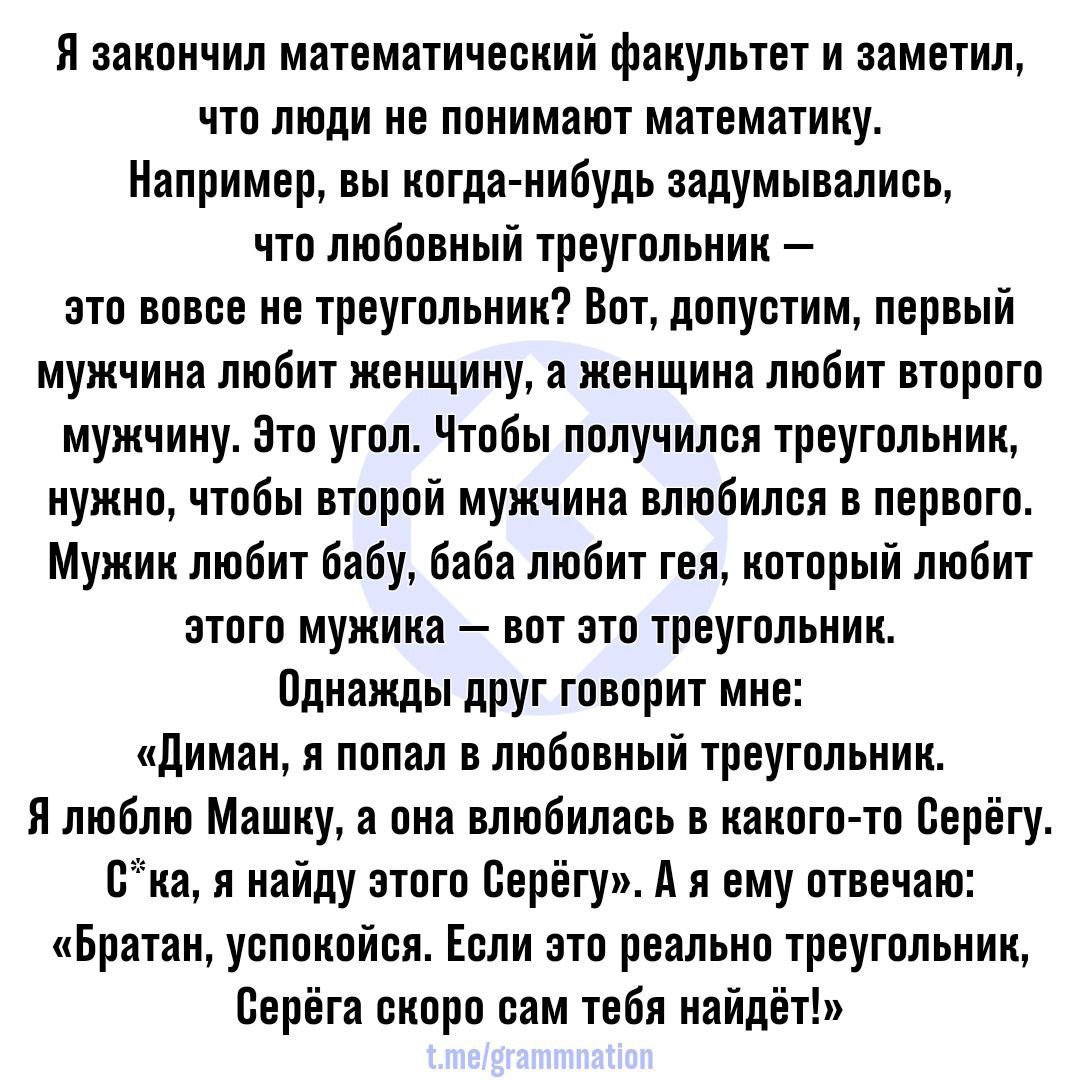 Я закончил математический факультет и заметил, что люди не понимают математику.
Например, вы когда-нибудь задумывались, что любовный треугольник —
это вовсе не треугольник? Вот, допустим, первый мужчина любит женщину, а женщина любит второго мужчину. Это угол. Чтобы получился треугольник, нужно, чтобы второй мужчина влюбился в первого. Мужик любит бабу, баба любит гея, который любит этого мужика — вот это треугольник.
Однажды друг говорит мне:
«Диман, я попал в любовный треугольник.
Я люблю Машку, а она влюбилась в какого-то Серёгу. С*ка, я найду этого Серёгу». А я ему отвечаю: «Братан, успокойся. Если это реально треугольник, Серёга скоро сам тебя найдёт!»
t.me/grammnation